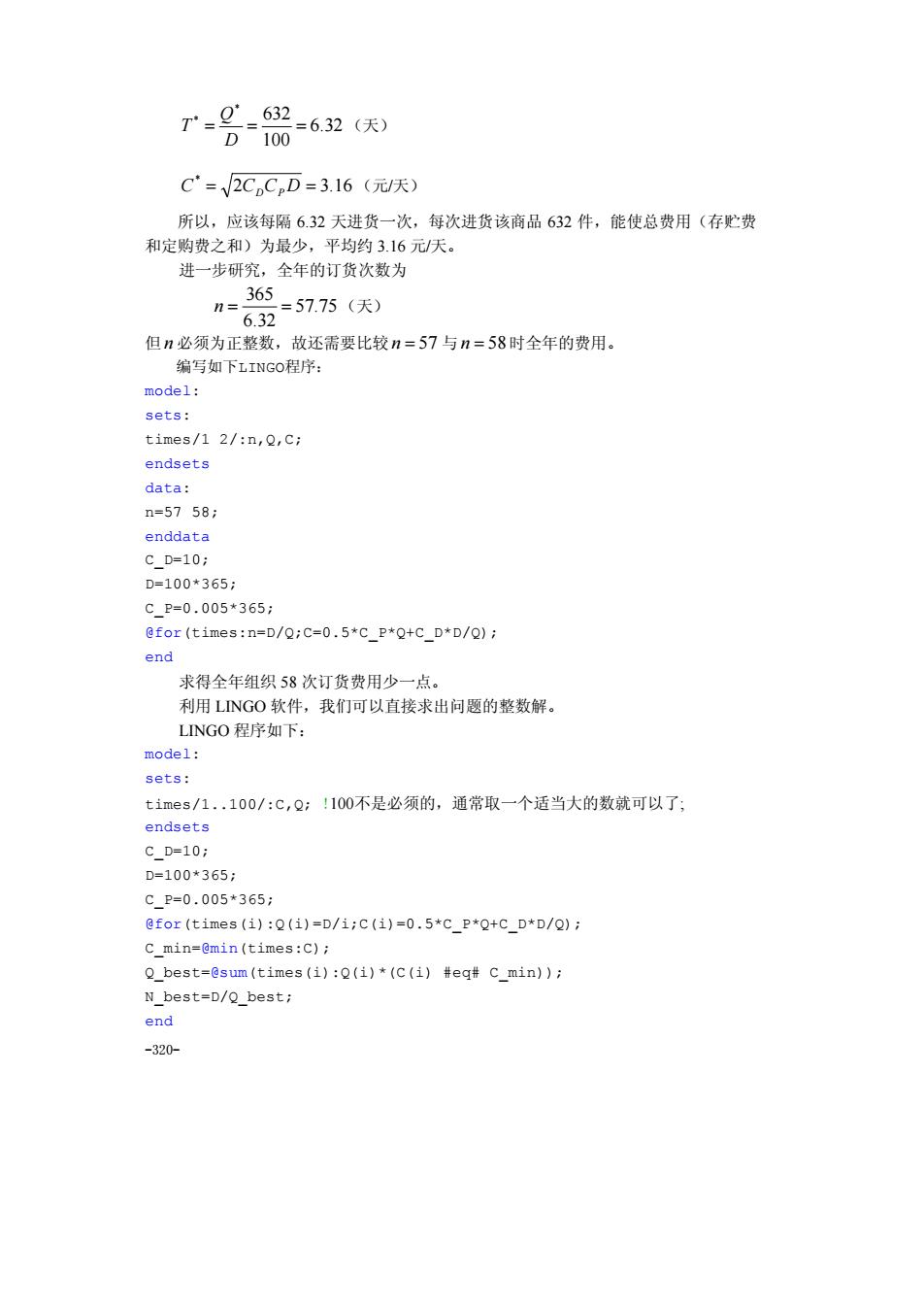 $T^* = \frac{Q^*}{D} = \frac{632}{100} = 6.32$（天）

$C^* = \sqrt{2C_D C_P D} = 3.16$（元/天）

所以，应该每隔 6.32 天进货一次，每次进货该商品 632 件，能使总费用（存贮费和定购费之和）为最少，平均约 3.16 元/天。

进一步研究，全年的订货次数为

$n = \frac{365}{6.32} = 57.75$（天）

但 $n$ 必须为正整数，故还需要比较 $n = 57$ 与 $n = 58$ 时全年的费用。

编写如下LINGO程序：

model:
sets:
times/1 2/:n,Q,C;
endsets
data:
n=57 58;
enddata
C_D=10;
D=100*365;
C_P=0.005*365;
@for(times:n=D/Q;C=0.5*C_P*Q+C_D*D/Q);
end

求得全年组织 58 次订货费用少一点。

利用 LINGO 软件，我们可以直接求出问题的整数解。

LINGO 程序如下：

model:
sets:
times/1..100/:C,Q; !100不是必须的，通常取一个适当大的数就可以了;
endsets
C_D=10;
D=100*365;
C_P=0.005*365;
@for(times(i):Q(i)=D/i;C(i)=0.5*C_P*Q+C_D*D/Q);
C_min=@min(times:C);
Q_best=@sum(times(i):Q(i)*(C(i) #eq# C_min));
N_best=D/Q_best;
end

-320-